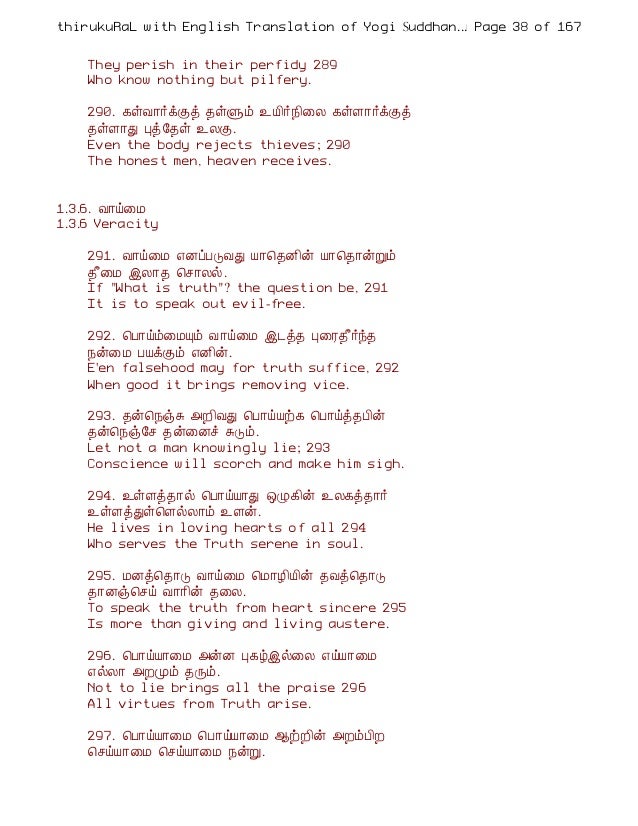 thirukuRaL with English Translation of Yogi Suddhan... Page 38 of 167

They perish in their perfidy 289
Who know nothing but pilfery.

290. கள்வார்க்குத் தள்ளும் உயிர்நிலை கள்ளார்க்குத்
தள்ளாது புத்தேள் உலகு.
Even the body rejects thieves; 290
The honest men, heaven receives.

1.3.6. வாய்மை
1.3.6 Veracity

291. வாய்மை எனப்படுவது யாதெனின் யாதொன்றும்
தீமை இலாத சொலல்.
If "What is truth"? the question be, 291
It is to speak out evil-free.

292. பொய்ம்மையும் வாய்மை இடத்த புரைதீர்ந்த
நன்மை பயக்கும் எனின்.
E'en falsehood may for truth suffice, 292
When good it brings removing vice.

293. தன்நெஞ்சு அறிவது பொய்யற்க பொய்த்தபின்
தன்நெஞ்சே தன்னைச் சுடும்.
Let not a man knowingly lie; 293
Conscience will scorch and make him sigh.

294. உள்ளத்தால் பொய்யாது ஒழுகின் உலகத்தார்
உள்ளத்துள்ளெல்லாம் உளன்.
He lives in loving hearts of all 294
Who serves the Truth serene in soul.

295. மனத்தொடு வாய்மை மொழியின் தவத்தொடு
தானஞ்செய் வாரின் தலை.
To speak the truth from heart sincere 295
Is more than giving and living austere.

296. பொய்யாமை அன்ன புகழ்இல்லை எய்யாமை
எல்லா அறமும் தரும்.
Not to lie brings all the praise 296
All virtues from Truth arise.

297. பொய்யாமை பொய்யாமை ஆற்றின் அறம்பிற
செய்யாமை செய்யாமை நன்று.